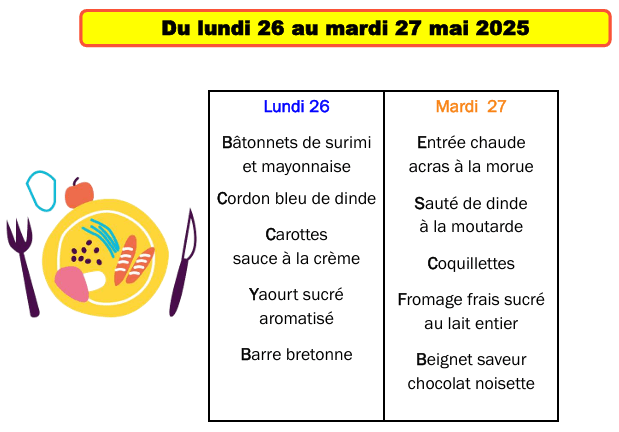 Du lundi 26 au mardi 27 mai 2025

| Lundi 26 | Mardi 27 |
|---|---|
| Bâtonnets de surimi et mayonnaise | Entrée chaude acras à la morue |
| Cordon bleu de dinde | Sauté de dinde à la moutarde |
| Carottes sauce à la crème | Coquillettes |
| Yaourt sucré aromatisé | Fromage frais sucré au lait entier |
| Barre bretonne | Beignet saveur chocolat noisette |